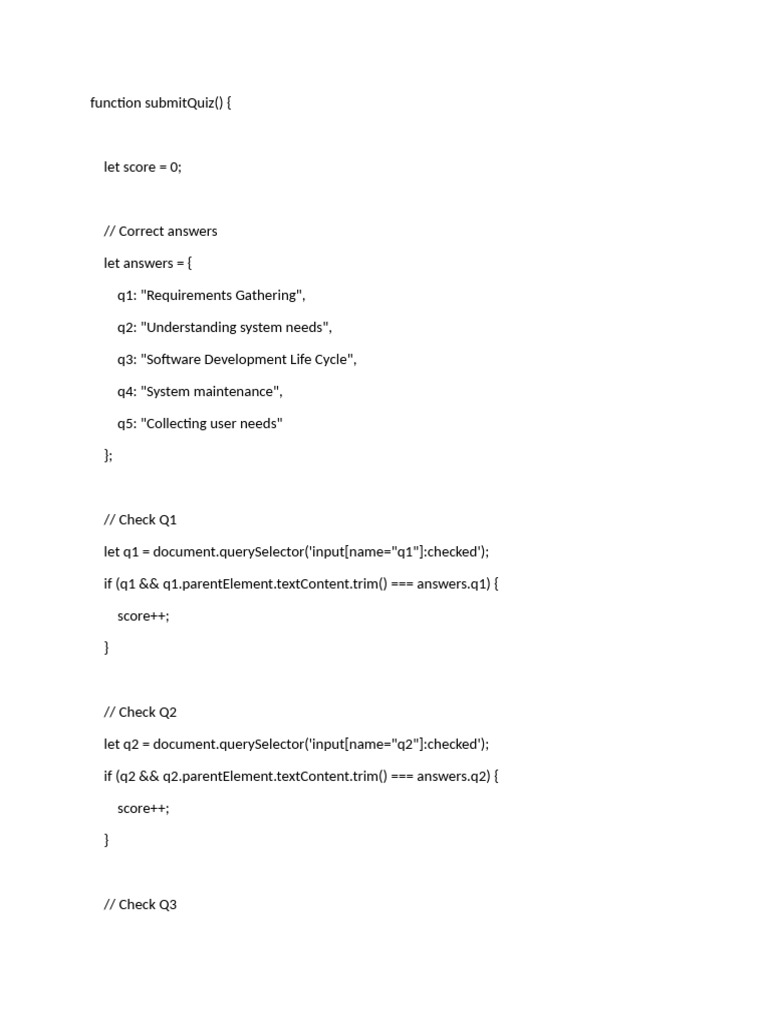 function submitQuiz() {

let score = 0;

// Correct answers
let answers = {
q1: "Requirements Gathering",
q2: "Understanding system needs",
q3: "Software Development Life Cycle",
q4: "System maintenance",
q5: "Collecting user needs"
};

// Check Q1
let q1 = document.querySelector('input[name="q1"]:checked');
if (q1 && q1.parentElement.textContent.trim() === answers.q1) {
score++;
}

// Check Q2
let q2 = document.querySelector('input[name="q2"]:checked');
if (q2 && q2.parentElement.textContent.trim() === answers.q2) {
score++;
}

// Check Q3